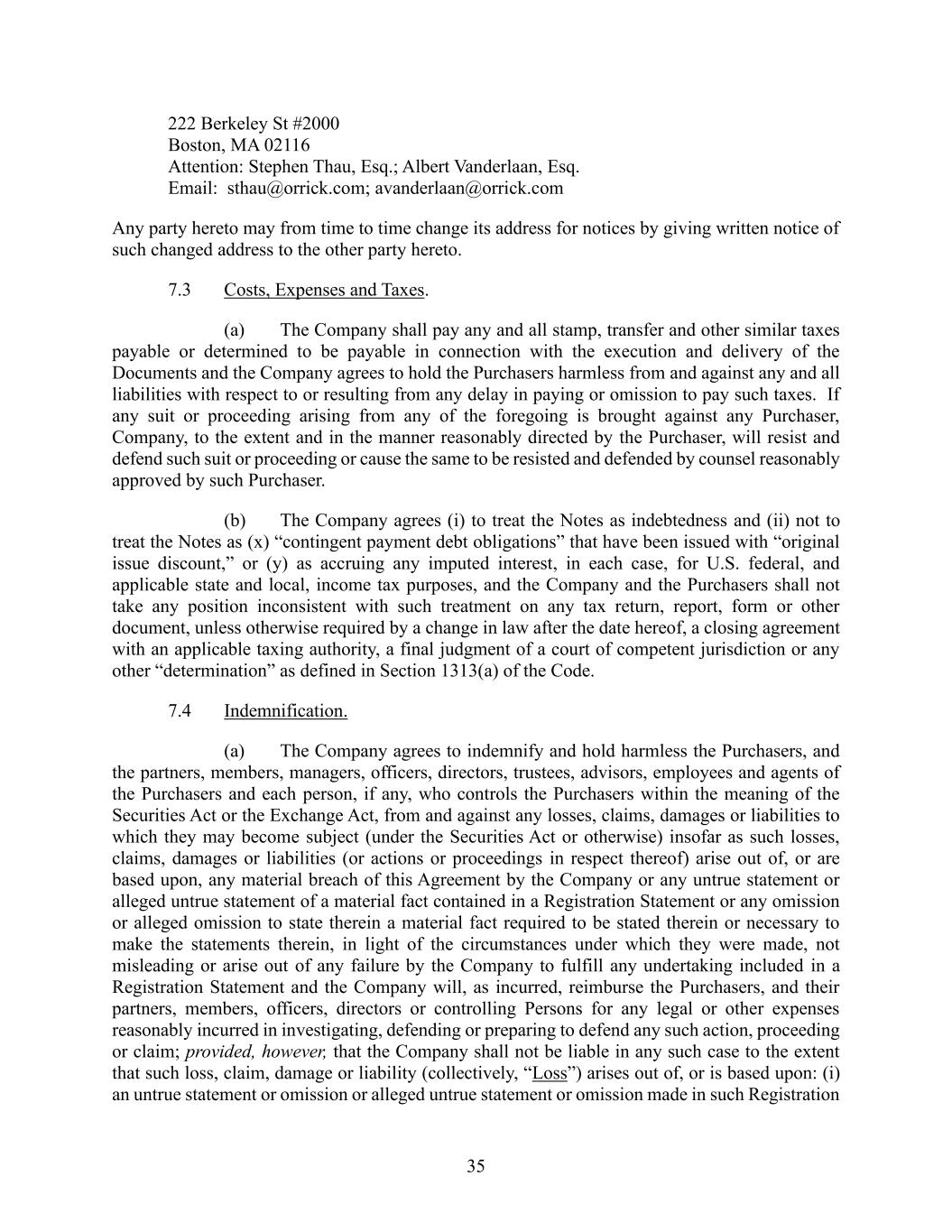 222 Berkeley St #2000
Boston, MA 02116
Attention: Stephen Thau, Esq.; Albert Vanderlaan, Esq.
Email: sthau@orrick.com; avanderlaan@orrick.com

Any party hereto may from time to time change its address for notices by giving written notice of such changed address to the other party hereto.

7.3 Costs, Expenses and Taxes.

(a) The Company shall pay any and all stamp, transfer and other similar taxes payable or determined to be payable in connection with the execution and delivery of the Documents and the Company agrees to hold the Purchasers harmless from and against any and all liabilities with respect to or resulting from any delay in paying or omission to pay such taxes. If any suit or proceeding arising from any of the foregoing is brought against any Purchaser, Company, to the extent and in the manner reasonably directed by the Purchaser, will resist and defend such suit or proceeding or cause the same to be resisted and defended by counsel reasonably approved by such Purchaser.

(b) The Company agrees (i) to treat the Notes as indebtedness and (ii) not to treat the Notes as (x) “contingent payment debt obligations” that have been issued with “original issue discount,” or (y) as accruing any imputed interest, in each case, for U.S. federal, and applicable state and local, income tax purposes, and the Company and the Purchasers shall not take any position inconsistent with such treatment on any tax return, report, form or other document, unless otherwise required by a change in law after the date hereof, a closing agreement with an applicable taxing authority, a final judgment of a court of competent jurisdiction or any other “determination” as defined in Section 1313(a) of the Code.

7.4 Indemnification.

(a) The Company agrees to indemnify and hold harmless the Purchasers, and the partners, members, managers, officers, directors, trustees, advisors, employees and agents of the Purchasers and each person, if any, who controls the Purchasers within the meaning of the Securities Act or the Exchange Act, from and against any losses, claims, damages or liabilities to which they may become subject (under the Securities Act or otherwise) insofar as such losses, claims, damages or liabilities (or actions or proceedings in respect thereof) arise out of, or are based upon, any material breach of this Agreement by the Company or any untrue statement or alleged untrue statement of a material fact contained in a Registration Statement or any omission or alleged omission to state therein a material fact required to be stated therein or necessary to make the statements therein, in light of the circumstances under which they were made, not misleading or arise out of any failure by the Company to fulfill any undertaking included in a Registration Statement and the Company will, as incurred, reimburse the Purchasers, and their partners, members, officers, directors or controlling Persons for any legal or other expenses reasonably incurred in investigating, defending or preparing to defend any such action, proceeding or claim; provided, however, that the Company shall not be liable in any such case to the extent that such loss, claim, damage or liability (collectively, “Loss”) arises out of, or is based upon: (i) an untrue statement or omission or alleged untrue statement or omission made in such Registration

35